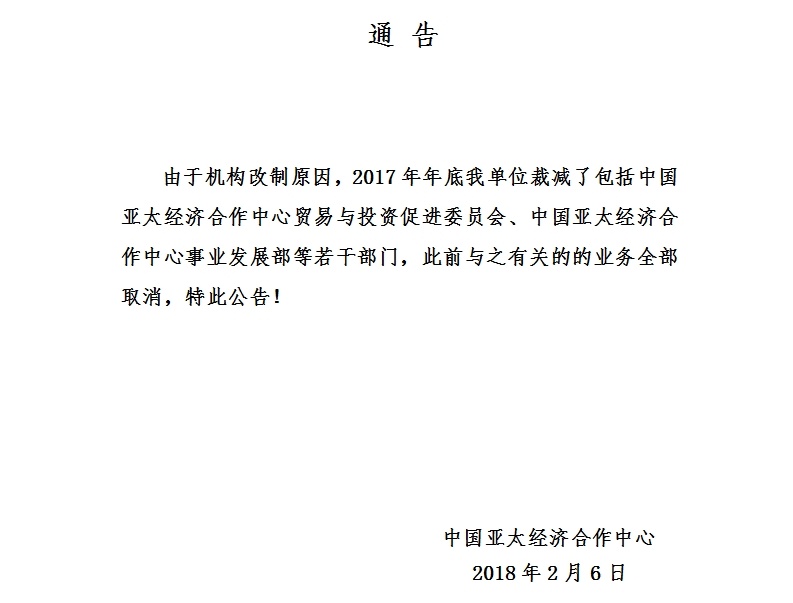 通　告

由于机构改制原因，2017 年年底我单位裁减了包括中国亚太经济合作中心贸易与投资促进委员会、中国亚太经济合作中心事业发展部等若干部门，此前与之有关的的业务全部取消，特此公告！

中国亚太经济合作中心
2018 年 2 月 6 日